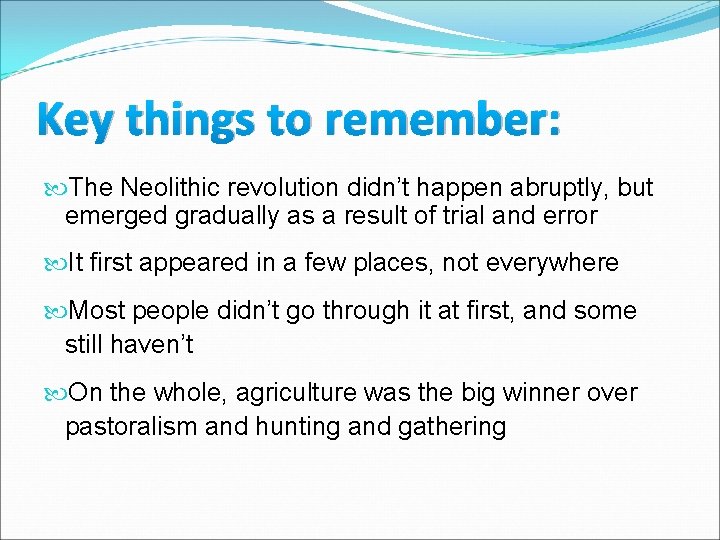 Key things to remember:

The Neolithic revolution didn’t happen abruptly, but emerged gradually as a result of trial and error

It first appeared in a few places, not everywhere

Most people didn’t go through it at first, and some still haven’t

On the whole, agriculture was the big winner over pastoralism and hunting and gathering